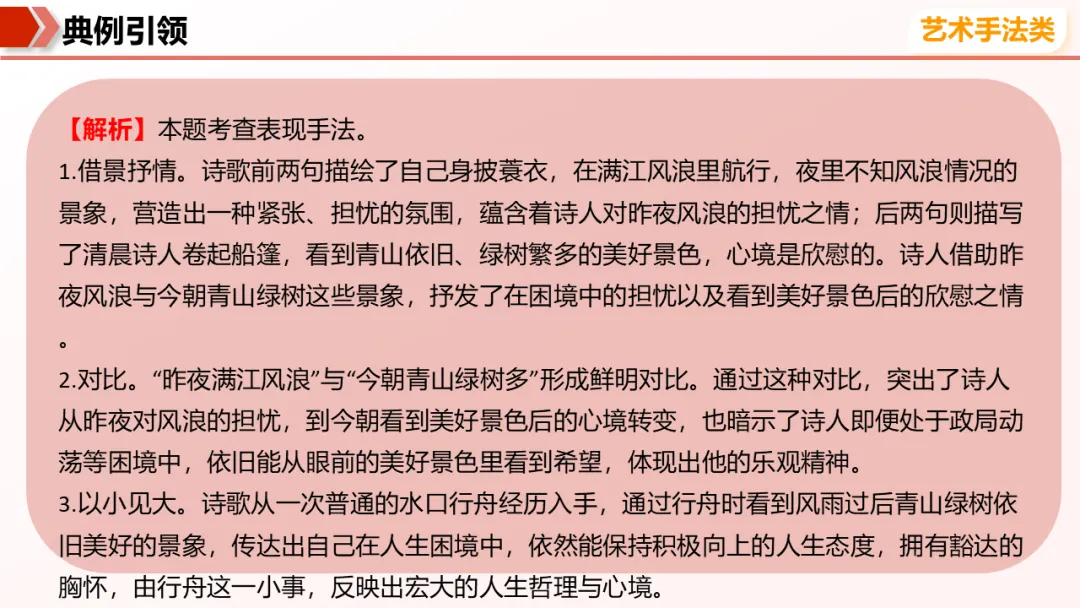 典例引领

艺术手法类

【解析】本题考查表现手法。

1.借景抒情。诗歌前两句描绘了自己身披蓑衣，在满江风浪里航行，夜里不知风浪情况的景象，营造出一种紧张、担忧的氛围，蕴含着诗人对昨夜风浪的担忧之情；后两句则描写了清晨诗人卷起船篷，看到青山依旧、绿树繁多的美好景色，心境是欣慰的。诗人借助昨夜风浪与今朝青山绿树这些景象，抒发了在困境中的担忧以及看到美好景色后的欣慰之情。

2.对比。“昨夜满江风浪”与“今朝青山绿树多”形成鲜明对比。通过这种对比，突出了诗人从昨夜对风浪的担忧，到今朝看到美好景色后的心境转变，也暗示了诗人即便处于政局动荡等困境中，依旧能从眼前的美好景色里看到希望，体现出他的乐观精神。

3.以小见大。诗歌从一次普通的水口行舟经历入手，通过行舟时看到风雨过后青山绿树依旧美好的景象，传达出自己在人生困境中，依然能保持积极向上的人生态度，拥有豁达的胸怀，由行舟这一小事，反映出宏大的人生哲理与心境。